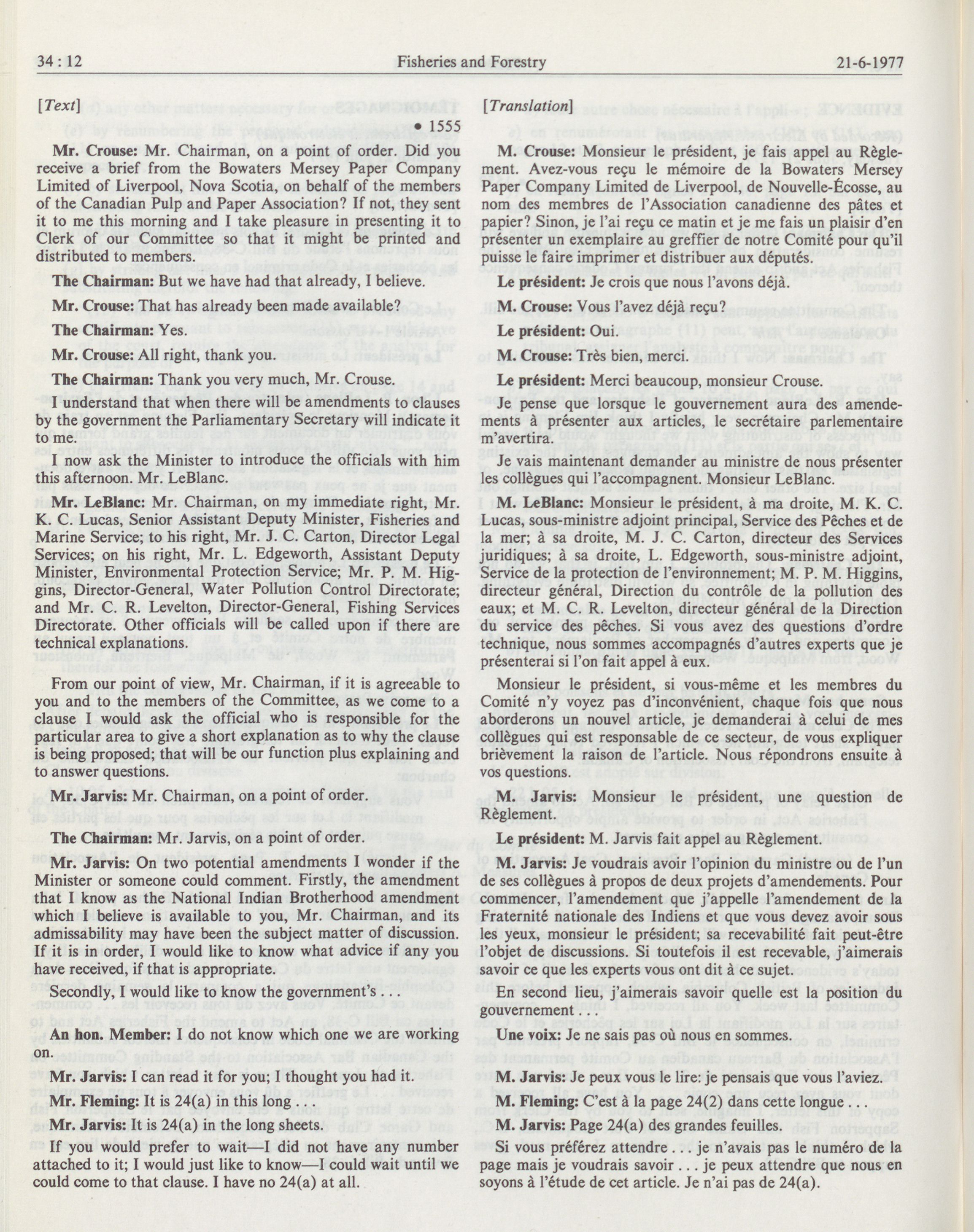 34 : 12 Fisheries and Forestry 21-6-1977

[Text]

• 1555

Mr. Crouse: Mr. Chairman, on a point of order. Did you receive a brief from the Bowaters Mersey Paper Company Limited of Liverpool, Nova Scotia, on behalf of the members of the Canadian Pulp and Paper Association? If not, they sent it to me this morning and I take pleasure in presenting it to Clerk of our Committee so that it might be printed and distributed to members.

The Chairman: But we have had that already, I believe.

Mr. Crouse: That has already been made available?

The Chairman: Yes.

Mr. Crouse: All right, thank you.

The Chairman: Thank you very much, Mr. Crouse.

I understand that when there will be amendments to clauses by the government the Parliamentary Secretary will indicate it to me.

I now ask the Minister to introduce the officials with him this afternoon. Mr. LeBlanc.

Mr. LeBlanc: Mr. Chairman, on my immediate right, Mr. K. C. Lucas, Senior Assistant Deputy Minister, Fisheries and Marine Service; to his right, Mr. J. C. Carton, Director Legal Services; on his right, Mr. L. Edgeworth, Assistant Deputy Minister, Environmental Protection Service; Mr. P. M. Higgins, Director-General, Water Pollution Control Directorate; and Mr. C. R. Levelton, Director-General, Fishing Services Directorate. Other officials will be called upon if there are technical explanations.

From our point of view, Mr. Chairman, if it is agreeable to you and to the members of the Committee, as we come to a clause I would ask the official who is responsible for the particular area to give a short explanation as to why the clause is being proposed; that will be our function plus explaining and to answer questions.

Mr. Jarvis: Mr. Chairman, on a point of order.

The Chairman: Mr. Jarvis, on a point of order.

Mr. Jarvis: On two potential amendments I wonder if the Minister or someone could comment. Firstly, the amendment that I know as the National Indian Brotherhood amendment which I believe is available to you, Mr. Chairman, and its admissability may have been the subject matter of discussion. If it is in order, I would like to know what advice if any you have received, if that is appropriate.

Secondly, I would like to know the government's . . .

An hon. Member: I do not know which one we are working on.

Mr. Jarvis: I can read it for you; I thought you had it.

Mr. Fleming: It is 24(a) in this long . . .

Mr. Jarvis: It is 24(a) in the long sheets.

If you would prefer to wait—I did not have any number attached to it; I would just like to know—I could wait until we could come to that clause. I have no 24(a) at all.

[Translation]

M. Crouse: Monsieur le président, je fais appel au Règlement. Avez-vous reçu le mémoire de la Bowaters Mersey Paper Company Limited de Liverpool, de Nouvelle-Écosse, au nom des membres de l'Association canadienne des pâtes et papier? Sinon, je l'ai reçu ce matin et je me fais un plaisir d'en présenter un exemplaire au greffier de notre Comité pour qu'il puisse le faire imprimer et distribuer aux députés.

Le président: Je crois que nous l'avons déjà.

M. Crouse: Vous l'avez déjà reçu?

Le président: Oui.

M. Crouse: Très bien, merci.

Le président: Merci beaucoup, monsieur Crouse.

Je pense que lorsque le gouvernement aura des amendements à présenter aux articles, le secrétaire parlementaire m'avertira.

Je vais maintenant demander au ministre de nous présenter les collègues qui l'accompagnent. Monsieur LeBlanc.

M. LeBlanc: Monsieur le président, à ma droite, M. K. C. Lucas, sous-ministre adjoint principal, Service des Pêches et de la mer; à sa droite, M. J. C. Carton, directeur des Services juridiques; à sa droite, L. Edgeworth, sous-ministre adjoint, Service de la protection de l'environnement; M. P. M. Higgins, directeur général, Direction du contrôle de la pollution des eaux; et M. C. R. Levelton, directeur général de la Direction du service des pêches. Si vous avez des questions d'ordre technique, nous sommes accompagnés d'autres experts que je présenterai si l'on fait appel à eux.

Monsieur le président, si vous-même et les membres du Comité n'y voyez pas d'inconvénient, chaque fois que nous aborderons un nouvel article, je demanderai à celui de mes collègues qui est responsable de ce secteur, de vous expliquer brièvement la raison de l'article. Nous répondrons ensuite à vos questions.

M. Jarvis: Monsieur le président, une question de Règlement.

Le président: M. Jarvis fait appel au Règlement.

M. Jarvis: Je voudrais avoir l'opinion du ministre ou de l'un de ses collègues à propos de deux projets d'amendements. Pour commencer, l'amendement que j'appelle l'amendement de la Fraternité nationale des Indiens et que vous devez avoir sous les yeux, monsieur le président; sa recevabilité fait peut-être l'objet de discussions. Si toutefois il est recevable, j'aimerais savoir ce que les experts vous ont dit à ce sujet.

En second lieu, j'aimerais savoir quelle est la position du gouvernement . . .

Une voix: Je ne sais pas où nous en sommes.

M. Jarvis: Je peux vous le lire: je pensais que vous l'aviez.

M. Fleming: C'est à la page 24(2) dans cette longue . . .

M. Jarvis: Page 24(a) des grandes feuilles.

Si vous préférez attendre . . . je n'avais pas le numéro de la page mais je voudrais savoir . . . je peux attendre que nous en soyons à l'étude de cet article. Je n'ai pas de 24(a).